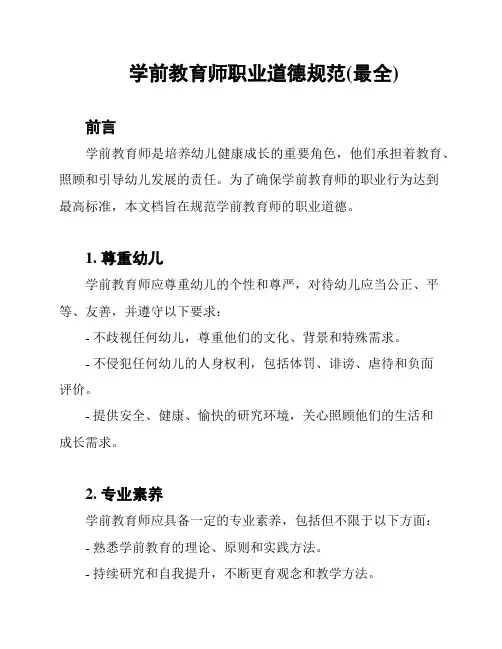 学前教育师职业道德规范(最全)

前言

学前教育师是培养幼儿健康成长的重要角色，他们承担着教育、照顾和引导幼儿发展的责任。为了确保学前教育师的职业行为达到最高标准，本文档旨在规范学前教育师的职业道德。

1. 尊重幼儿

学前教育师应尊重幼儿的个性和尊严，对待幼儿应当公正、平等、友善，并遵守以下要求：

- 不歧视任何幼儿，尊重他们的文化、背景和特殊需求。

- 不侵犯任何幼儿的人身权利，包括体罚、诽谤、虐待和负面评价。

- 提供安全、健康、愉快的研究环境，关心照顾他们的生活和成长需求。

2. 专业素养

学前教育师应具备一定的专业素养，包括但不限于以下方面：

- 熟悉学前教育的理论、原则和实践方法。

- 持续研究和自我提升，不断更育观念和教学方法。